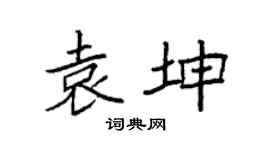 袁坤

词典网